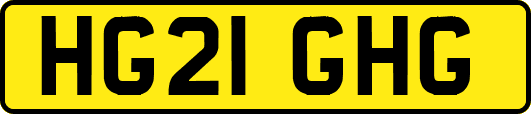 HG21 GHG